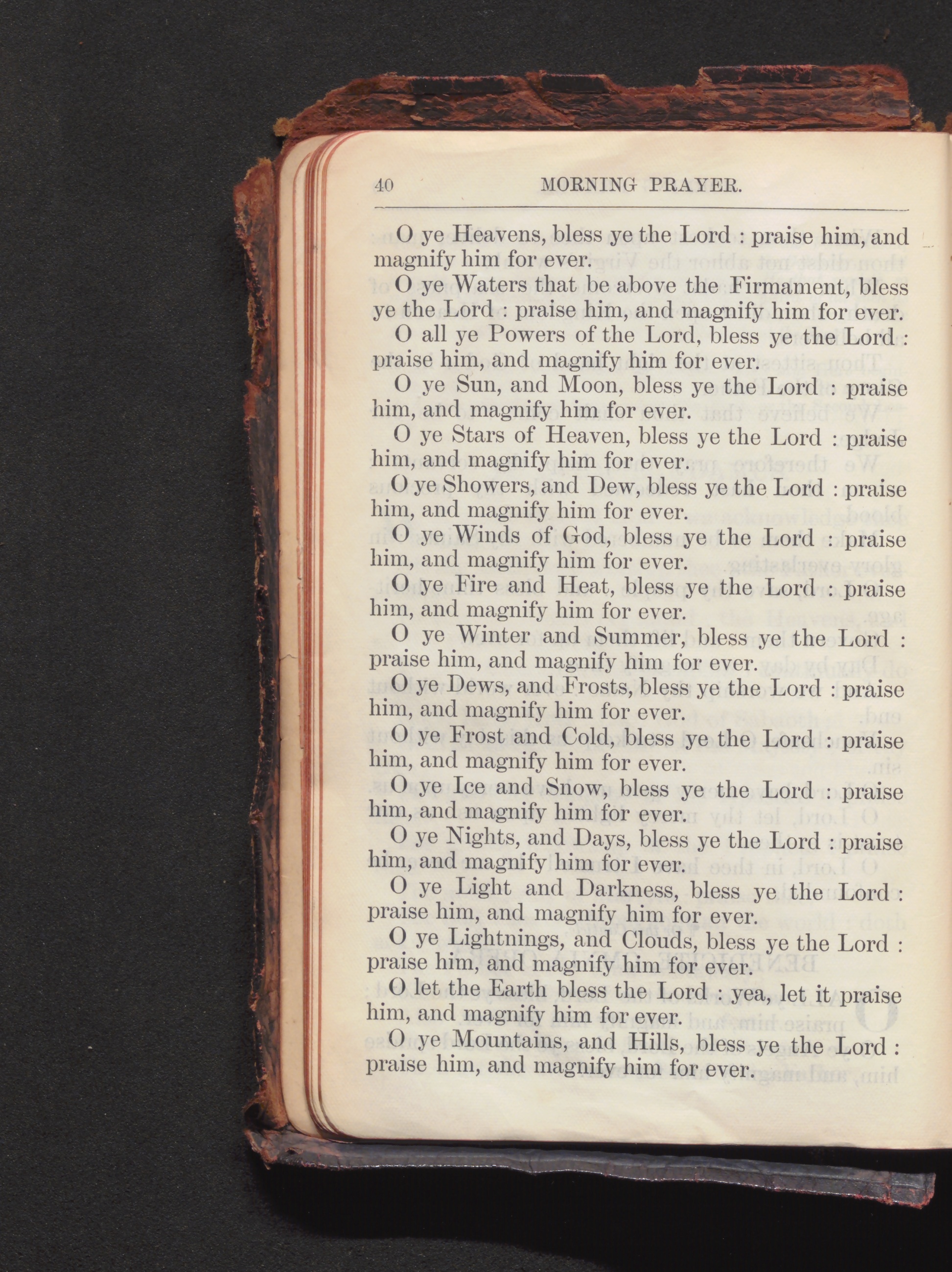 40 MORNING PRAYER.

O ye Heavens, bless ye the Lord : praise him, and magnify him for ever.

O ye Waters that be above the Firmament, bless ye the Lord : praise him, and magnify him for ever.

O all ye Powers of the Lord, bless ye the Lord : praise him, and magnify him for ever.

O ye Sun, and Moon, bless ye the Lord : praise him, and magnify him for ever.

O ye Stars of Heaven, bless ye the Lord : praise him, and magnify him for ever.

O ye Showers, and Dew, bless ye the Lord : praise him, and magnify him for ever.

O ye Winds of God, bless ye the Lord : praise him, and magnify him for ever.

O ye Fire and Heat, bless ye the Lord : praise him, and magnify him for ever.

O ye Winter and Summer, bless ye the Lord : praise him, and magnify him for ever.

O ye Dews, and Frosts, bless ye the Lord : praise him, and magnify him for ever.

O ye Frost and Cold, bless ye the Lord : praise him, and magnify him for ever.

O ye Ice and Snow, bless ye the Lord : praise him, and magnify him for ever.

O ye Nights, and Days, bless ye the Lord : praise him, and magnify him for ever.

O ye Light and Darkness, bless ye the Lord : praise him, and magnify him for ever.

O ye Lightnings, and Clouds, bless ye the Lord : praise him, and magnify him for ever.

O let the Earth bless the Lord : yea, let it praise him, and magnify him for ever.

O ye Mountains, and Hills, bless ye the Lord : praise him, and magnify him for ever.